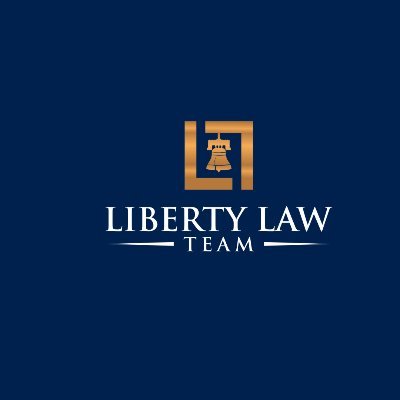 LIBERTY LAW
TEAM